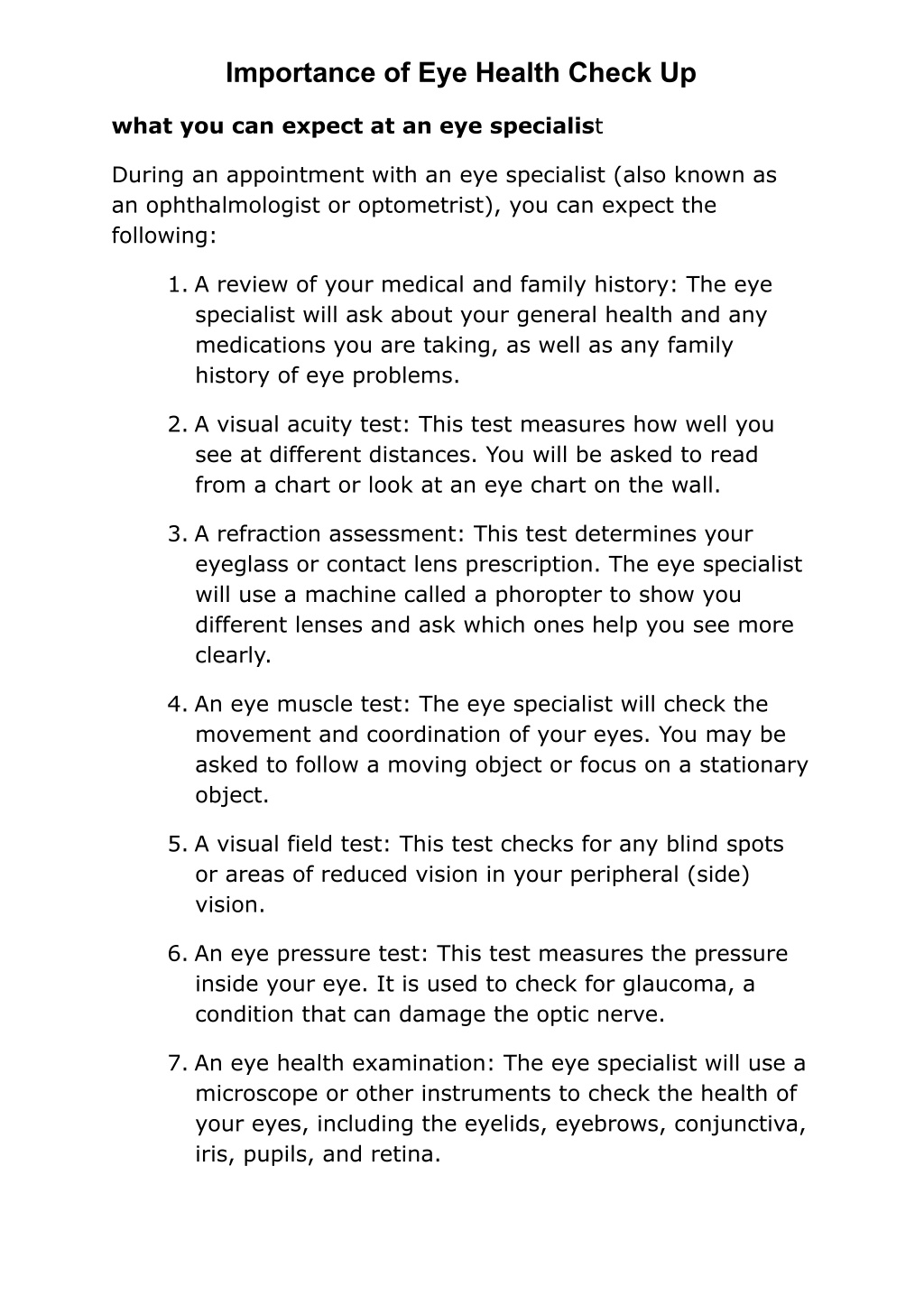 Importance of Eye Health Check Up

what you can expect at an eye specialist

During an appointment with an eye specialist (also known as an ophthalmologist or optometrist), you can expect the following:

1. A review of your medical and family history: The eye specialist will ask about your general health and any medications you are taking, as well as any family history of eye problems.

2. A visual acuity test: This test measures how well you see at different distances. You will be asked to read from a chart or look at an eye chart on the wall.

3. A refraction assessment: This test determines your eyeglass or contact lens prescription. The eye specialist will use a machine called a phoropter to show you different lenses and ask which ones help you see more clearly.

4. An eye muscle test: The eye specialist will check the movement and coordination of your eyes. You may be asked to follow a moving object or focus on a stationary object.

5. A visual field test: This test checks for any blind spots or areas of reduced vision in your peripheral (side) vision.

6. An eye pressure test: This test measures the pressure inside your eye. It is used to check for glaucoma, a condition that can damage the optic nerve.

7. An eye health examination: The eye specialist will use a microscope or other instruments to check the health of your eyes, including the eyelids, eyebrows, conjunctiva, iris, pupils, and retina.